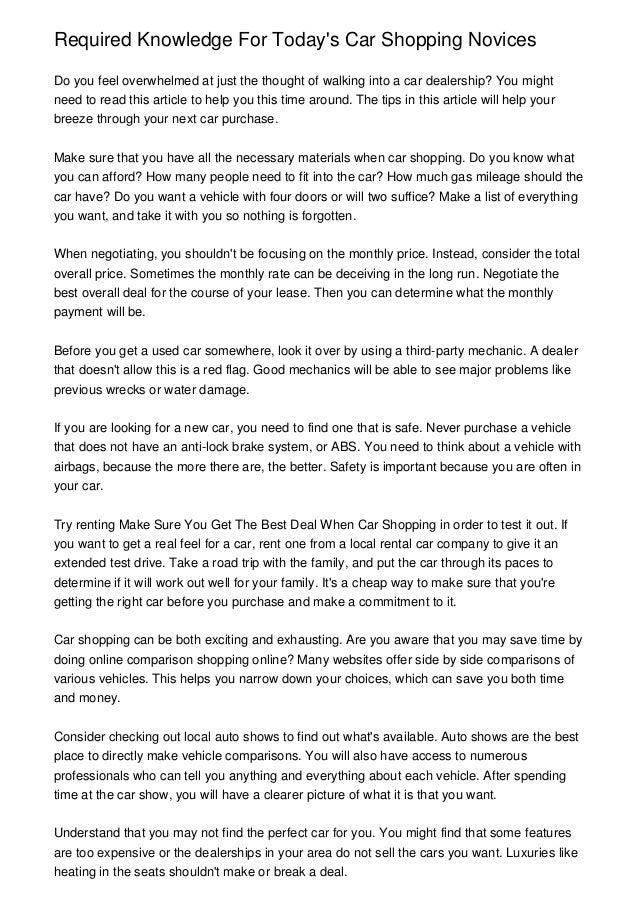 Required Knowledge For Today's Car Shopping Novices

Do you feel overwhelmed at just the thought of walking into a car dealership? You might need to read this article to help you this time around. The tips in this article will help your breeze through your next car purchase.

Make sure that you have all the necessary materials when car shopping. Do you know what you can afford? How many people need to fit into the car? How much gas mileage should the car have? Do you want a vehicle with four doors or will two suffice? Make a list of everything you want, and take it with you so nothing is forgotten.

When negotiating, you shouldn't be focusing on the monthly price. Instead, consider the total overall price. Sometimes the monthly rate can be deceiving in the long run. Negotiate the best overall deal for the course of your lease. Then you can determine what the monthly payment will be.

Before you get a used car somewhere, look it over by using a third-party mechanic. A dealer that doesn't allow this is a red flag. Good mechanics will be able to see major problems like previous wrecks or water damage.

If you are looking for a new car, you need to find one that is safe. Never purchase a vehicle that does not have an anti-lock brake system, or ABS. You need to think about a vehicle with airbags, because the more there are, the better. Safety is important because you are often in your car.

Try renting Make Sure You Get The Best Deal When Car Shopping in order to test it out. If you want to get a real feel for a car, rent one from a local rental car company to give it an extended test drive. Take a road trip with the family, and put the car through its paces to determine if it will work out well for your family. It's a cheap way to make sure that you're getting the right car before you purchase and make a commitment to it.

Car shopping can be both exciting and exhausting. Are you aware that you may save time by doing online comparison shopping online? Many websites offer side by side comparisons of various vehicles. This helps you narrow down your choices, which can save you both time and money.

Consider checking out local auto shows to find out what's available. Auto shows are the best place to directly make vehicle comparisons. You will also have access to numerous professionals who can tell you anything and everything about each vehicle. After spending time at the car show, you will have a clearer picture of what it is that you want.

Understand that you may not find the perfect car for you. You might find that some features are too expensive or the dealerships in your area do not sell the cars you want. Luxuries like heating in the seats shouldn't make or break a deal.